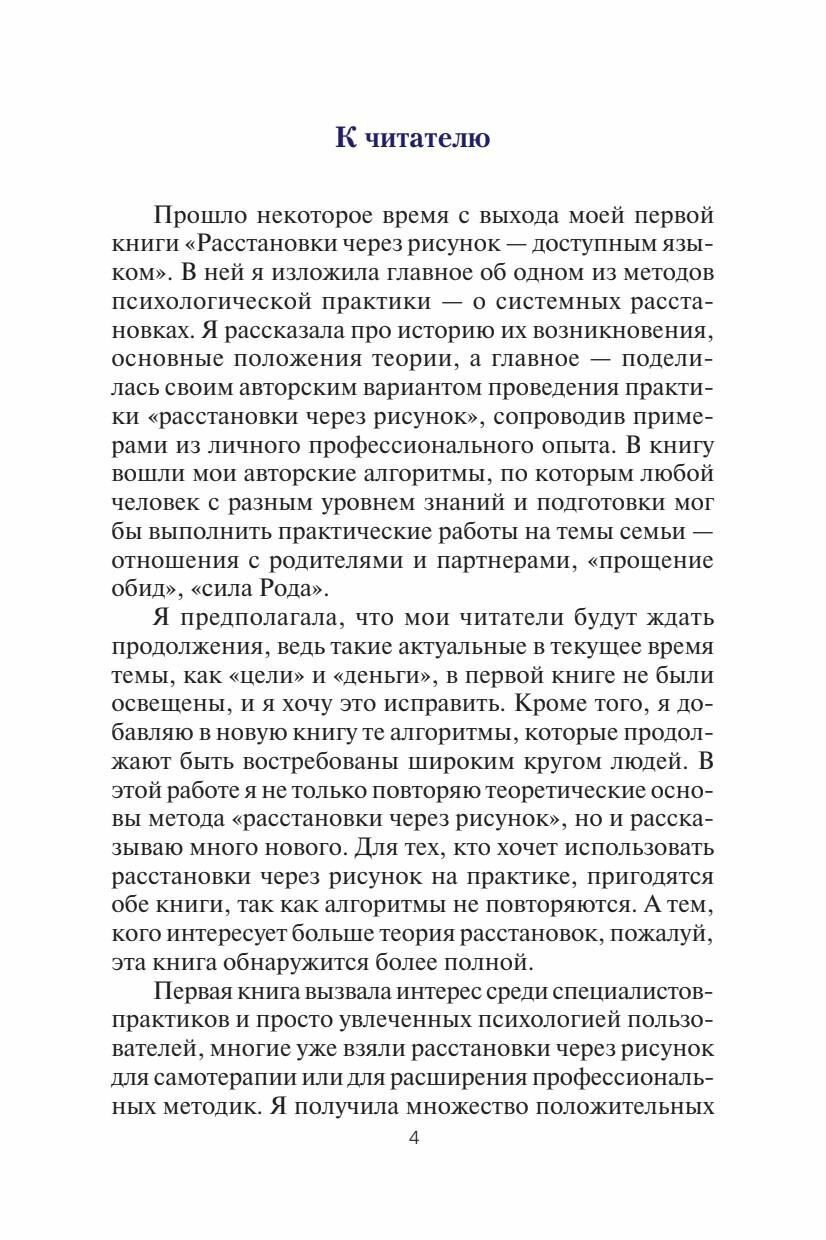 К читателю

Прошло некоторое время с выхода моей первой книги «Расстановки через рисунок — доступным языком». В ней я изложила главное об одном из методов психологической практики — о системных расстановках. Я рассказала про историю их возникновения, основные положения теории, а главное — поделилась своим авторским вариантом проведения практики «расстановки через рисунок», сопроводив примерами из личного профессионального опыта. В книгу вошли мои авторские алгоритмы, по которым любой человек с разным уровнем знаний и подготовки мог бы выполнить практические работы на темы семьи — отношения с родителями и партнерами, «прощение обид», «сила Рода».

Я предполагала, что мои читатели будут ждать продолжения, ведь такие актуальные в текущее время темы, как «цели» и «деньги», в первой книге не были освещены, и я хочу это исправить. Кроме того, я добавляю в новую книгу те алгоритмы, которые продолжают быть востребованы широким кругом людей. В этой работе я не только повторяю теоретические основы метода «расстановки через рисунок», но и рассказываю много нового. Для тех, кто хочет использовать расстановки через рисунок на практике, пригодятся обе книги, так как алгоритмы не повторяются. А тем, кого интересует больше теория расстановок, пожалуй, эта книга обнаружится более полной.

Первая книга вызвала интерес среди специалистов-практиков и просто увлеченных психологией пользователей, многие уже взяли расстановки через рисунок для самотерапии или для расширения профессиональных методик. Я получила множество положительных

4